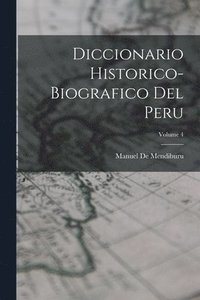 Diccionario Historico-Biografico Del Peru

Volume 4

Manuel De Mendiburu